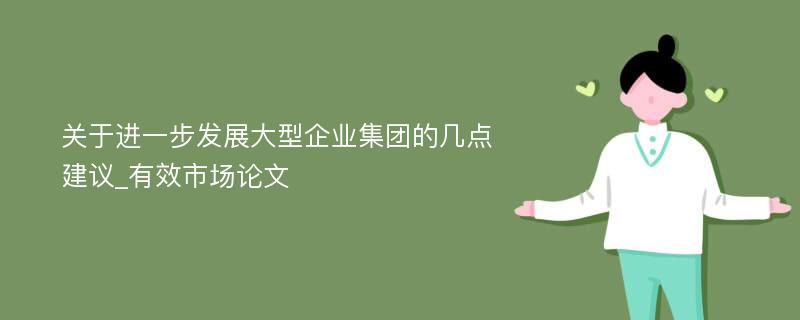 关于进一步发展大型企业集团的几点建议_有效市场论文